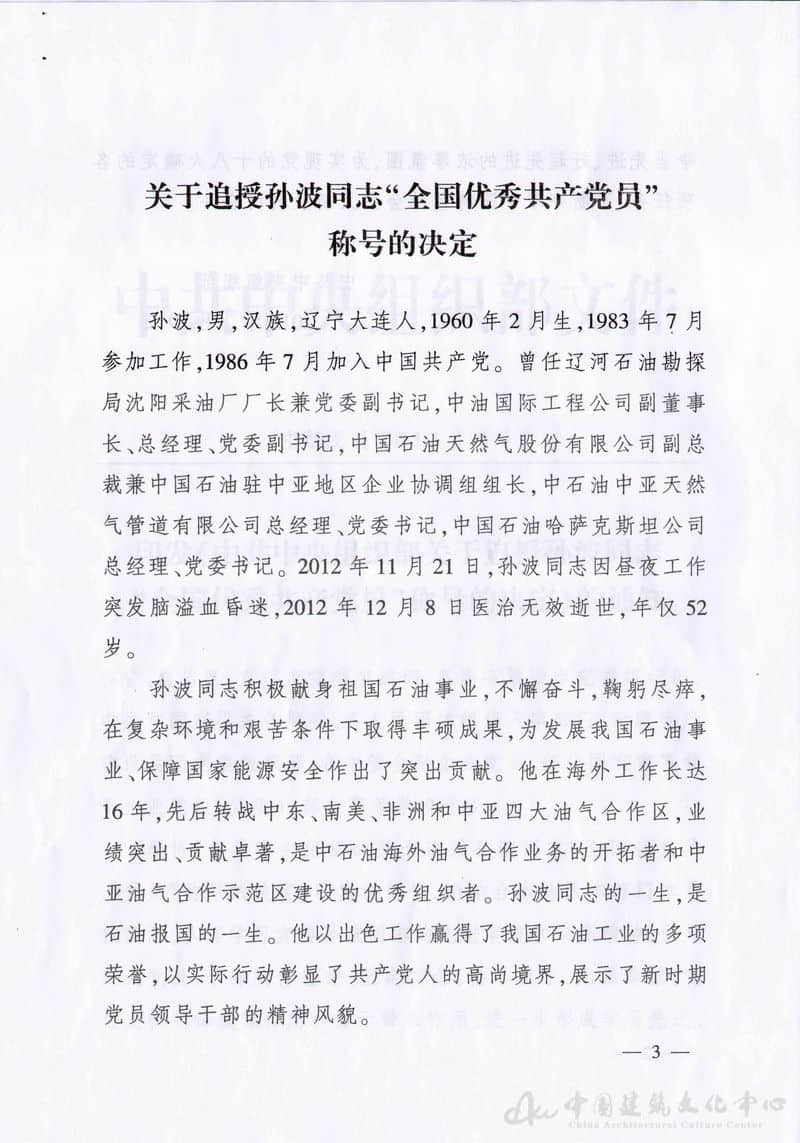 关于追授孙波同志“全国优秀共产党员”称号的决定

孙波，男，汉族，辽宁大连人，1960年2月生，1983年7月参加工作，1986年7月加入中国共产党。曾任辽河石油勘探局沈阳采油厂厂长兼党委副书记，中油国际工程公司副董事长、总经理、党委副书记，中国石油天然气股份有限公司副总裁兼中国石油驻中亚地区企业协调组组长，中石油中亚天然气管道有限公司总经理、党委书记，中国石油哈萨克斯坦公司总经理、党委书记。2012年11月21日，孙波同志因昼夜工作突发脑溢血昏迷，2012年12月8日医治无效逝世，年仅52岁。

孙波同志积极献身祖国石油事业，不懈奋斗，鞠躬尽瘁，在复杂环境和艰苦条件下取得丰硕成果，为发展我国石油事业、保障国家能源安全作出了突出贡献。他在海外工作长达16年，先后转战中东、南美、非洲和中亚四大油气合作区，业绩突出、贡献卓著，是中石油海外油气合作业务的开拓者和中亚油气合作示范区建设的优秀组织者。孙波同志的一生，是石油报国的一生。他以出色工作赢得了我国石油工业的多项荣誉，以实际行动彰显了共产党人的高尚境界，展示了新时期党员领导干部的精神风貌。

— 3 —

中国建筑文化中心
China Architectural Culture Center